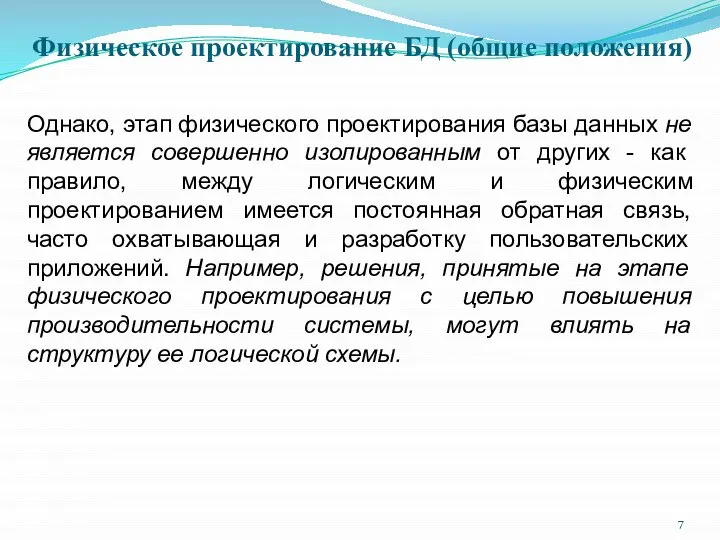 Физическое проектирование БД (общие положения)

Однако, этап физического проектирования базы данных не является совершенно изолированным от других - как правило, между логическим и физическим проектированием имеется постоянная обратная связь, часто охватывающая и разработку пользовательских приложений. Например, решения, принятые на этапе физического проектирования с целью повышения производительности системы, могут влиять на структуру ее логической схемы.

7